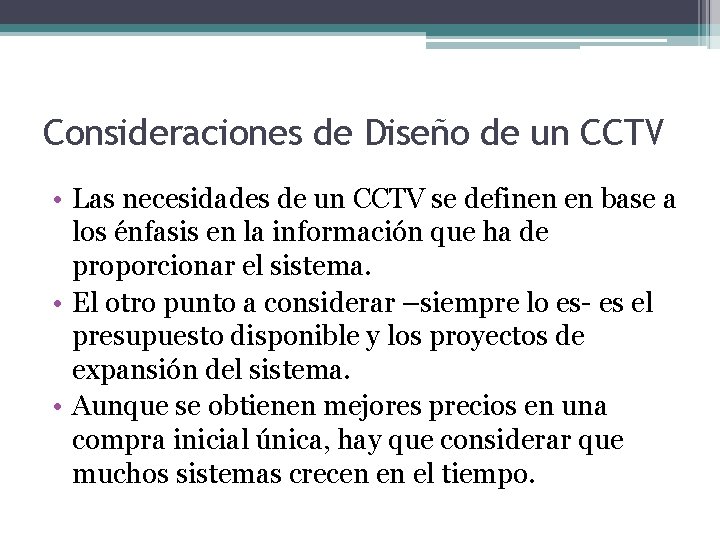 Consideraciones de Diseño de un CCTV

• Las necesidades de un CCTV se definen en base a los énfasis en la información que ha de proporcionar el sistema.
• El otro punto a considerar –siempre lo es- es el presupuesto disponible y los proyectos de expansión del sistema.
• Aunque se obtienen mejores precios en una compra inicial única, hay que considerar que muchos sistemas crecen en el tiempo.